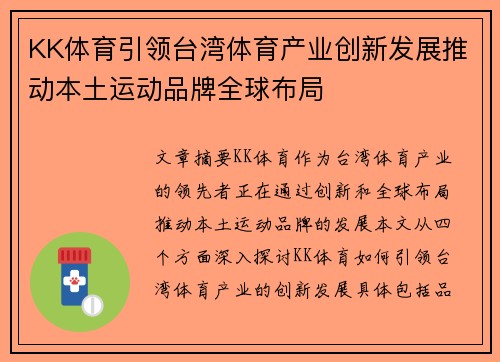 KK体育引领台湾体育产业创新发展推动本土运动品牌全球布局

文章摘要KK体育作为台湾体育产业的领先者正在通过创新和全球布局推动本土运动品牌的发展本文从四个方面深入探讨KK体育如何引领台湾体育产业的创新发展具体包括品